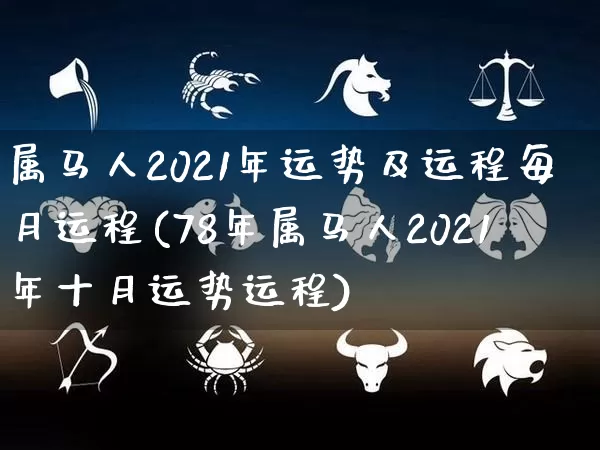 属马人2021年运势及运程每月运程(78年属马人2021年十月运势运程)